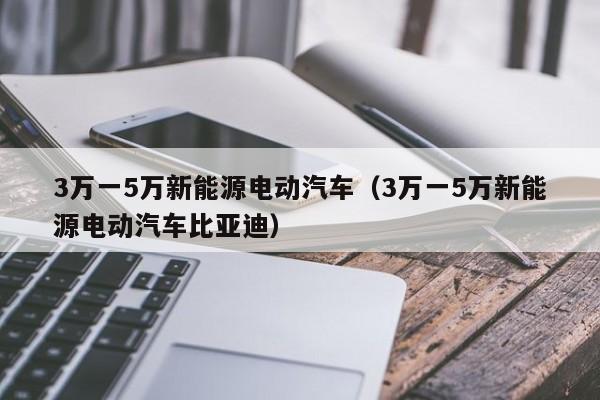 3万一5万新能源电动汽车（3万一5万新能源电动汽车比亚迪）